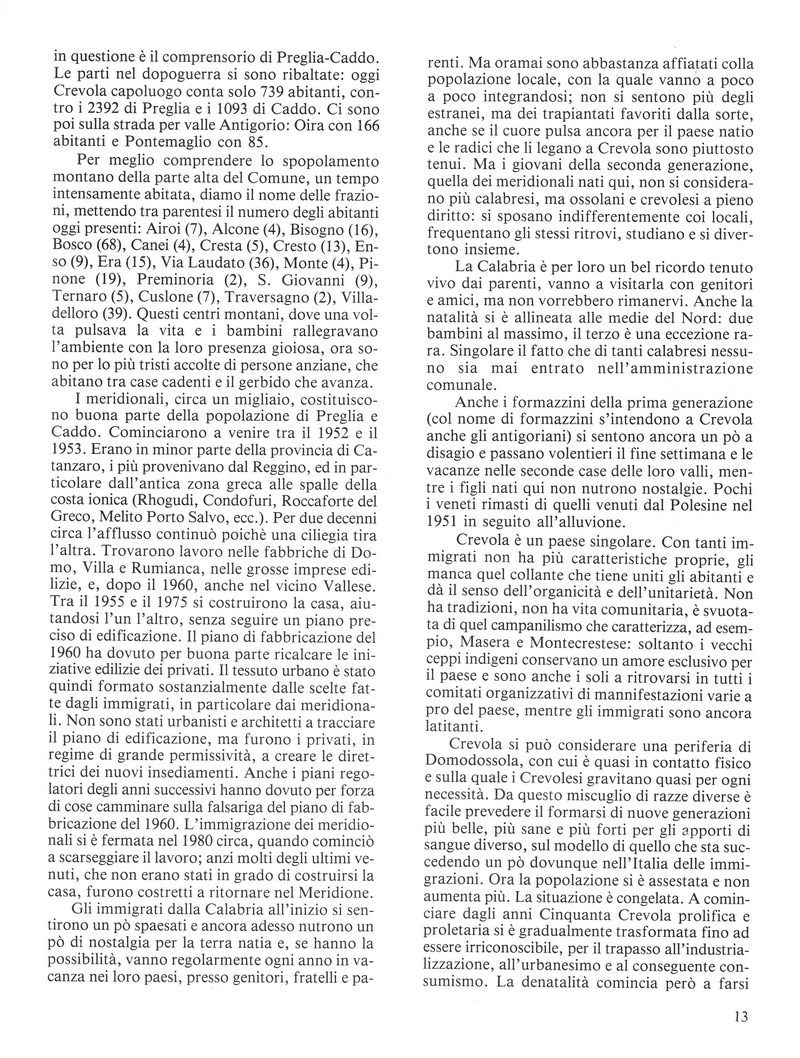 in questione è il comprensorio di Preglia-Caddo. Le parti nel dopoguerra si sono ribaltate: oggi Crevola capoluogo conta solo 739 abitanti, contro i 2392 di Preglia e i 1093 di Caddo. Ci sono poi sulla strada per valle Antigorio: Oira con 166 abitanti e Pontemaglio con 85.

Per meglio comprendere lo spopolamento montano della parte alta del Comune, un tempo intensamente abitata, diamo il nome delle frazioni, mettendo tra parentesi il numero degli abitanti oggi presenti: Airoi (7), Alcone (4), Bisogno (16), Bosco (68), Canei (4), Cresta (5), Cresto (13), Enso (9), Era (15), Via Laudato (36), Monte (4), Pinone (19), Preminoria (2), S. Giovanni (9), Ternaro (5), Cuslone (7), Traversagno (2), Villadelloro (39). Questi centri montani, dove una volta pulsava la vita e i bambini rallegravano l'ambiente con la loro presenza gioiosa, ora sono per lo più tristi accolte di persone anziane, che abitano tra case cadenti e il gerbido che avanza.

I meridionali, circa un migliaio, costituiscono buona parte della popolazione di Preglia e Caddo. Cominciarono a venire tra il 1952 e il 1953. Erano in minor parte della provincia di Catanzaro, i più provenivano dal Reggino, ed in particolare dall'antica zona greca alle spalle della costa ionica (Rhogudi, Condofuri, Roccaforte del Greco, Melito Porto Salvo, ecc.). Per due decenni circa l'afflusso continuò poichè una ciliegia tira l'altra. Trovarono lavoro nelle fabbriche di Domo, Villa e Rumianca, nelle grosse imprese edilizie, e, dopo il 1960, anche nel vicino Vallese. Tra il 1955 e il 1975 si costruirono la casa, aiutandosi l'un l'altro, senza seguire un piano preciso di edificazione. Il piano di fabbricazione del 1960 ha dovuto per buona parte ricalcare le iniziative edilizie dei privati. Il tessuto urbano è stato quindi formato sostanzialmente dalle scelte fatte dagli immigrati, in particolare dai meridionali. Non sono stati urbanisti e architetti a tracciare il piano di edificazione, ma furono i privati, in regime di grande permissività, a creare le direttrici dei nuovi insediamenti. Anche i piani regolatori degli anni successivi hanno dovuto per forza di cose camminare sulla falsariga del piano di fabbricazione del 1960. L'immigrazione dei meridionali si è fermata nel 1980 circa, quando cominciò a scarseggiare il lavoro; anzi molti degli ultimi venuti, che non erano stati in grado di costruirsi la casa, furono costretti a ritornare nel Meridione.

Gli immigrati dalla Calabria all'inizio si sentirono un pò spaesati e ancora adesso nutrono un pò di nostalgia per la terra natia e, se hanno la possibilità, vanno regolarmente ogni anno in vacanza nei loro paesi, presso genitori, fratelli e parenti. Ma oramai sono abbastanza affiatati colla popolazione locale, con la quale vanno a poco a poco integrandosi; non si sentono più degli estranei, ma dei trapiantati favoriti dalla sorte, anche se il cuore pulsa ancora per il paese natio e le radici che li legano a Crevola sono piuttosto tenui. Ma i giovani della seconda generazione, quella dei meridionali nati qui, non si considerano più calabresi, ma ossolani e crevolesi a pieno diritto: si sposano indifferentemente coi locali, frequentano gli stessi ritrovi, studiano e si divertono insieme.

La Calabria è per loro un bel ricordo tenuto vivo dai parenti, vanno a visitarla con genitori e amici, ma non vorrebbero rimanervi. Anche la natalità si è allineata alle medie del Nord: due bambini al massimo, il terzo è una eccezione rara. Singolare il fatto che di tanti calabresi nessuno sia mai entrato nell'amministrazione comunale.

Anche i formazzini della prima generazione (col nome di formazzini s'intendono a Crevola anche gli antigoriani) si sentono ancora un pò a disagio e passano volentieri il fine settimana e le vacanze nelle seconde case delle loro valli, mentre i figli nati qui non nutrono nostalgie. Pochi i veneti rimasti di quelli venuti dal Polesine nel 1951 in seguito all'alluvione.

Crevola è un paese singolare. Con tanti immigrati non ha più caratteristiche proprie, gli manca quel collante che tiene uniti gli abitanti e dà il senso dell'organicità e dell'unitarietà. Non ha tradizioni, non ha vita comunitaria, è svuotata di quel campanilismo che caratterizza, ad esempio, Masera e Montecrestese: soltanto i vecchi ceppi indigeni conservano un amore esclusivo per il paese e sono anche i soli a ritrovarsi in tutti i comitati organizzativi di manifestazioni varie a pro del paese, mentre gli immigrati sono ancora latitanti.

Crevola si può considerare una periferia di Domodossola, con cui è quasi in contatto fisico e sulla quale i Crevolesi gravitano quasi per ogni necessità. Da questo miscuglio di razze diverse è facile prevedere il formarsi di nuove generazioni più belle, più sane e più forti per gli apporti di sangue diverso, sul modello di quello che sta succedendo un pò dovunque nell'Italia delle immigrazioni. Ora la popolazione si è assestata e non aumenta più. La situazione è congelata. A cominciare dagli anni Cinquanta Crevola prolifica e proletaria si è gradualmente trasformata fino ad essere irriconoscibile, per il trapasso all'industrializzazione, all'urbanesimo e al conseguente consumismo. La denatalità comincia però a farsi

13